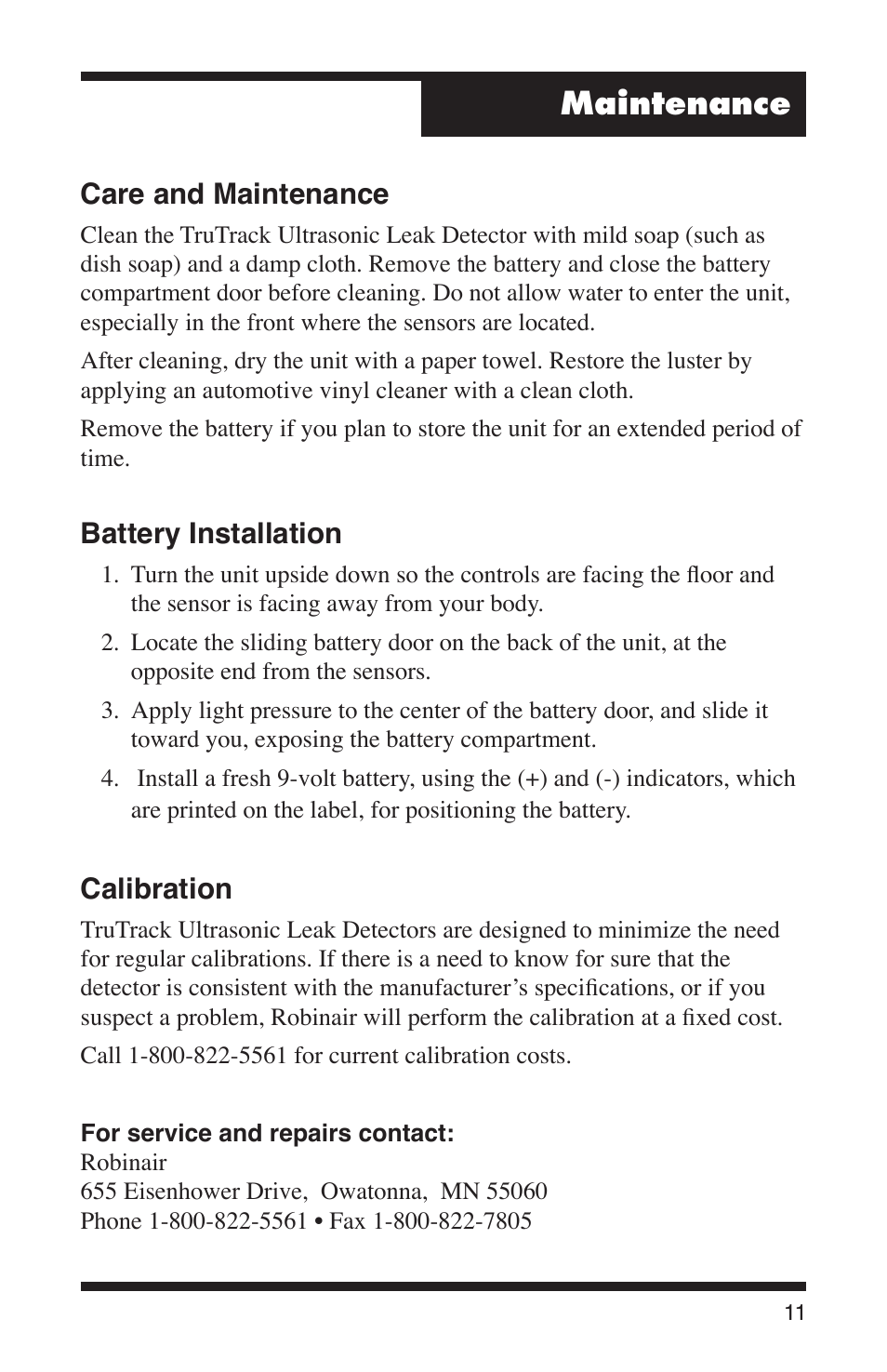 Maintenance

Care and Maintenance

Clean the TruTrack Ultrasonic Leak Detector with mild soap (such as dish soap) and a damp cloth. Remove the battery and close the battery compartment door before cleaning. Do not allow water to enter the unit, especially in the front where the sensors are located.

After cleaning, dry the unit with a paper towel. Restore the luster by applying an automotive vinyl cleaner with a clean cloth.

Remove the battery if you plan to store the unit for an extended period of time.

Battery Installation

1. Turn the unit upside down so the controls are facing the floor and the sensor is facing away from your body.

2. Locate the sliding battery door on the back of the unit, at the opposite end from the sensors.

3. Apply light pressure to the center of the battery door, and slide it toward you, exposing the battery compartment.

4. Install a fresh 9-volt battery, using the (+) and (-) indicators, which are printed on the label, for positioning the battery.

Calibration

TruTrack Ultrasonic Leak Detectors are designed to minimize the need for regular calibrations. If there is a need to know for sure that the detector is consistent with the manufacturer's specifications, or if you suspect a problem, Robinair will perform the calibration at a fixed cost.

Call 1-800-822-5561 for current calibration costs.

For service and repairs contact:
Robinair
655 Eisenhower Drive, Owatonna, MN 55060
Phone 1-800-822-5561 • Fax 1-800-822-7805

11